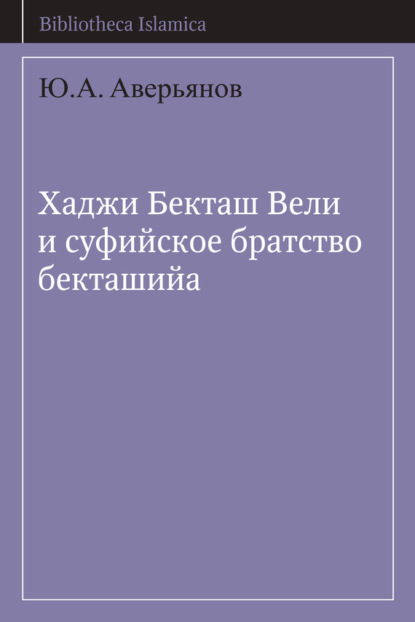 Bibliotheca Islamica

Ю.А. Аверьянов

Хаджи Бекташ Вели и суфийское братство бекташийа